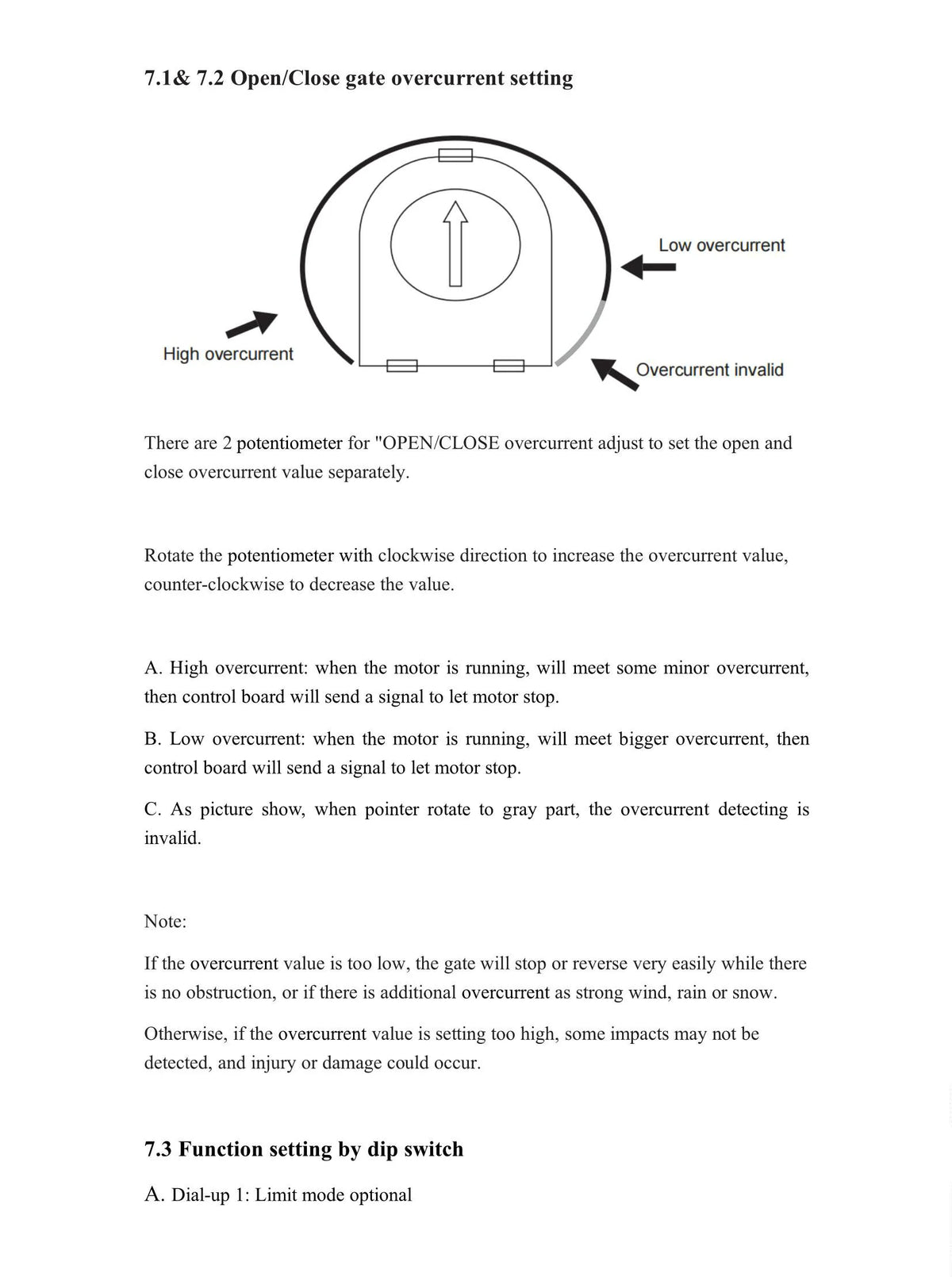 7.1& 7.2 Open/Close gate overcurrent setting

Low overcurrent

High overcurrent

Overcurrent invalid

There are 2 potentiometer for "OPEN/CLOSE overcurrent adjust to set the open and close overcurrent value separately.

Rotate the potentiometer with clockwise direction to increase the overcurrent value, counter-clockwise to decrease the value.

A. High overcurrent: when the motor is running, will meet some minor overcurrent, then control board will send a signal to let motor stop.

B. Low overcurrent: when the motor is running, will meet bigger overcurrent, then control board will send a signal to let motor stop.

C. As picture show, when pointer rotate to gray part, the overcurrent detecting is invalid.

Note:

If the overcurrent value is too low, the gate will stop or reverse very easily while there is no obstruction, or if there is additional overcurrent as strong wind, rain or snow.

Otherwise, if the overcurrent value is setting too high, some impacts may not be detected, and injury or damage could occur.

7.3 Function setting by dip switch

A. Dial-up 1: Limit mode optional